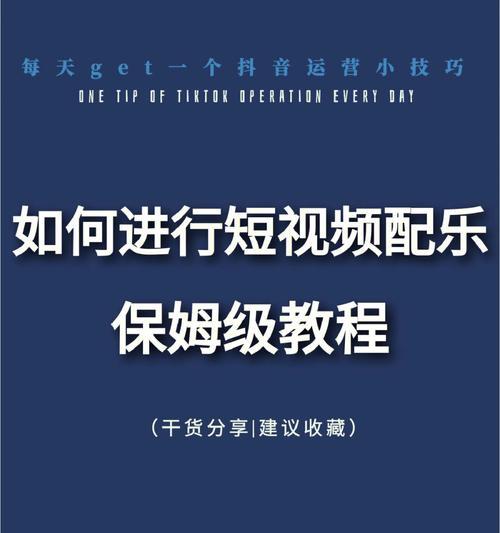 每天get一个抖音运营小技巧
ONE TIP OF TIKTOK OPERATION EVERY DAY

如何进行短视频配乐
保姆级教程

（干货分享|建议收藏）